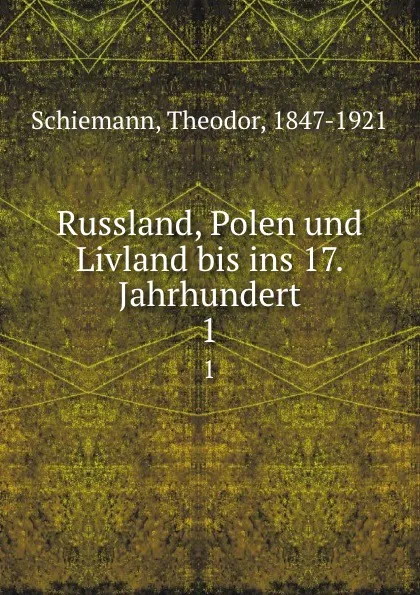 Schiemann, Theodor, 1847-1921

Russland, Polen und Livland bis ins 17. Jahrhundert
1

1